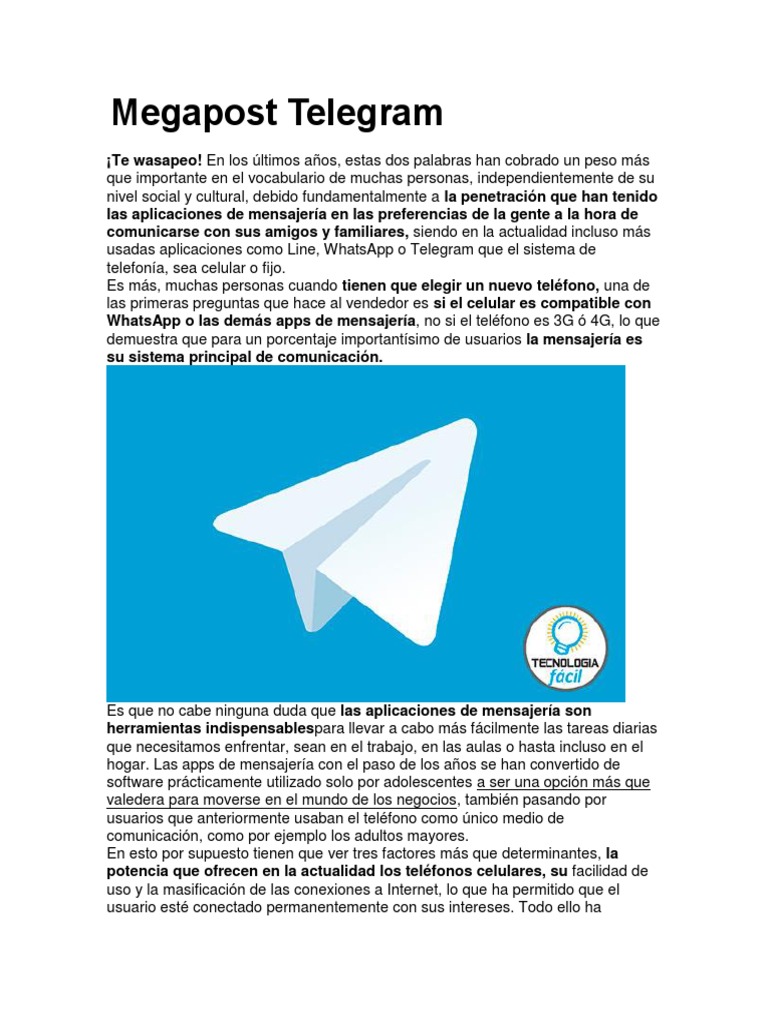 Megapost Telegram

¡Te wasapeo! En los últimos años, estas dos palabras han cobrado un peso más que importante en el vocabulario de muchas personas, independientemente de su nivel social y cultural, debido fundamentalmente a la penetración que han tenido las aplicaciones de mensajería en las preferencias de la gente a la hora de comunicarse con sus amigos y familiares, siendo en la actualidad incluso más usadas aplicaciones como Line, WhatsApp o Telegram que el sistema de telefonía, sea celular o fijo.
Es más, muchas personas cuando tienen que elegir un nuevo teléfono, una de las primeras preguntas que hace al vendedor es si el celular es compatible con WhatsApp o las demás apps de mensajería, no si el teléfono es 3G ó 4G, lo que demuestra que para un porcentaje importantísimo de usuarios la mensajería es su sistema principal de comunicación.

TECNOLOGIA fácil

Es que no cabe ninguna duda que las aplicaciones de mensajería son herramientas indispensablespara llevar a cabo más fácilmente las tareas diarias que necesitamos enfrentar, sean en el trabajo, en las aulas o hasta incluso en el hogar. Las apps de mensajería con el paso de los años se han convertido de software prácticamente utilizado solo por adolescentes a ser una opción más que valedera para moverse en el mundo de los negocios, también pasando por usuarios que anteriormente usaban el teléfono como único medio de comunicación, como por ejemplo los adultos mayores.
En esto por supuesto tienen que ver tres factores más que determinantes, la potencia que ofrecen en la actualidad los teléfonos celulares, su facilidad de uso y la masificación de las conexiones a Internet, lo que ha permitido que el usuario esté conectado permanentemente con sus intereses. Todo ello ha